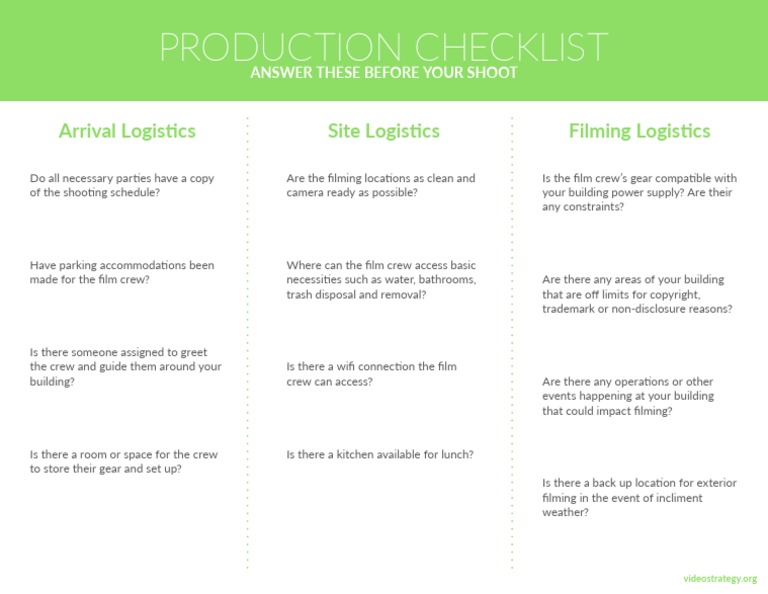 PRODUCTION CHECKLIST
ANSWER THESE BEFORE YOUR SHOOT

Arrival Logistics

Do all necessary parties have a copy of the shooting schedule?

Have parking accommodations been made for the film crew?

Is there someone assigned to greet the crew and guide them around your building?

Is there a room or space for the crew to store their gear and set up?

Site Logistics

Are the filming locations as clean and camera ready as possible?

Where can the film crew access basic necessities such as water, bathrooms, trash disposal and removal?

Is there a wifi connection the film crew can access?

Is there a kitchen available for lunch?

Filming Logistics

Is the film crew's gear compatible with your building power supply? Are their any constraints?

Are there any areas of your building that are off limits for copyright, trademark or non-disclosure reasons?

Are there any operations or other events happening at your building that could impact filming?

Is there a back up location for exterior filming in the event of incliment weather?

videostrategy.org